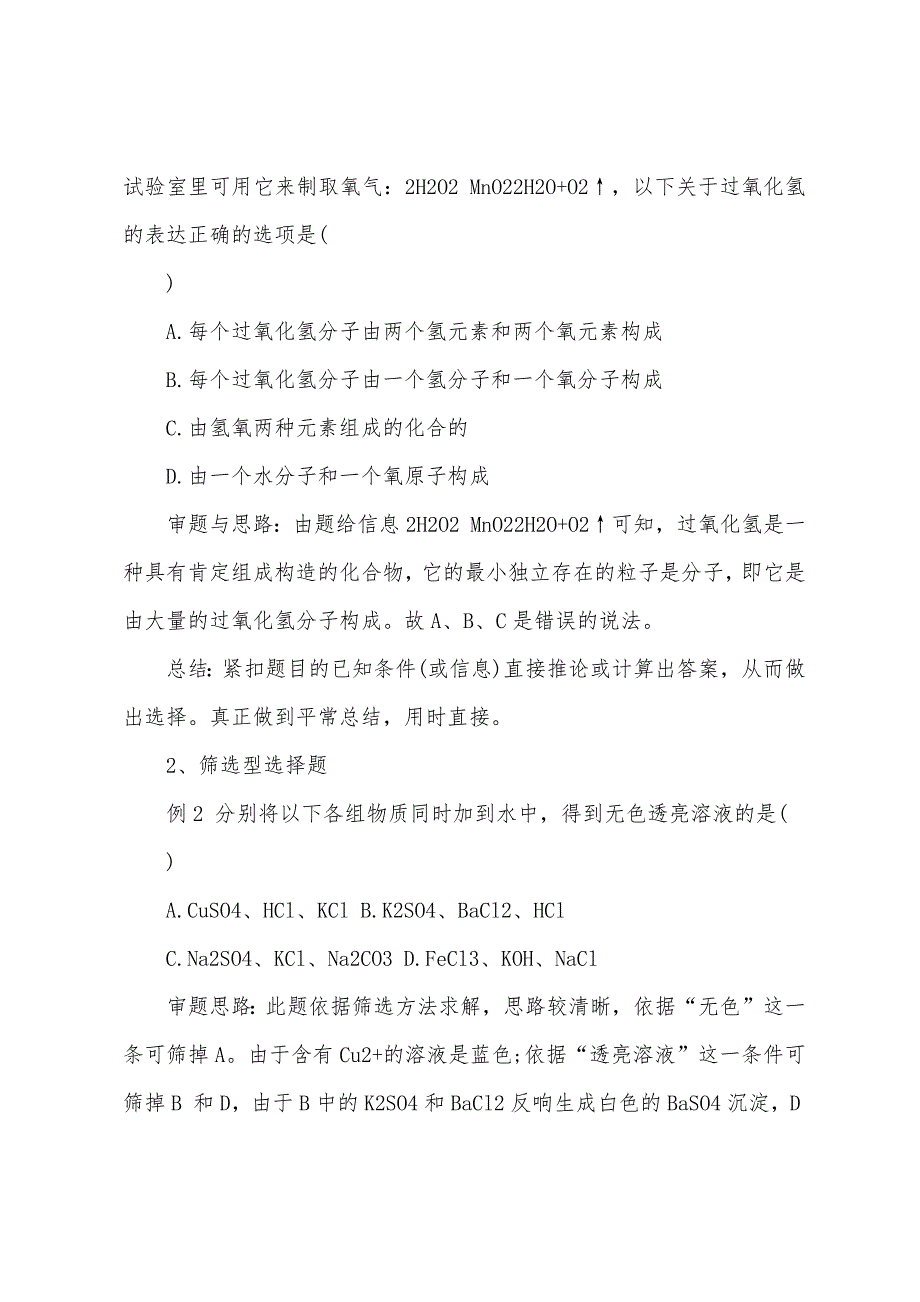 试验室里可用它来制取氧气：2H2O2 MnO22H2O+O2↑，以下关于过氧化氢的表达正确的选项是(

)

A.每个过氧化氢分子由两个氢元素和两个氧元素构成

B.每个过氧化氢分子由一个氢分子和一个氧分子构成

C.由氢氧两种元素组成的化合的

D.由一个水分子和一个氧原子构成

审题与思路：由题给信息 2H2O2 MnO22H2O+O2↑可知，过氧化氢是一种具有肯定组成构造的化合物，它的最小独立存在的粒子是分子，即它是由大量的过氧化氢分子构成。故 A、B、C 是错误的说法。

总结：紧扣题目的已知条件(或信息)直接推论或计算出答案，从而做出选择。真正做到平常总结，用时直接。

2、筛选型选择题

例 2 分别将以下各组物质同时加到水中，得到无色透亮溶液的是(

)

A.CuSO4、HCl、KCl B.K2SO4、BaCl2、HCl

C.Na2SO4、KCl、Na2CO3 D.FeCl3、KOH、NaCl

审题思路：此题依据筛选方法求解，思路较清晰，依据“无色”这一条可筛掉 A。由于含有 Cu2+的溶液是蓝色;依据“透亮溶液”这一条件可筛掉 B 和 D，由于 B 中的 K2SO4 和 BaCl2 反响生成白色的 BaSO4 沉淀，D